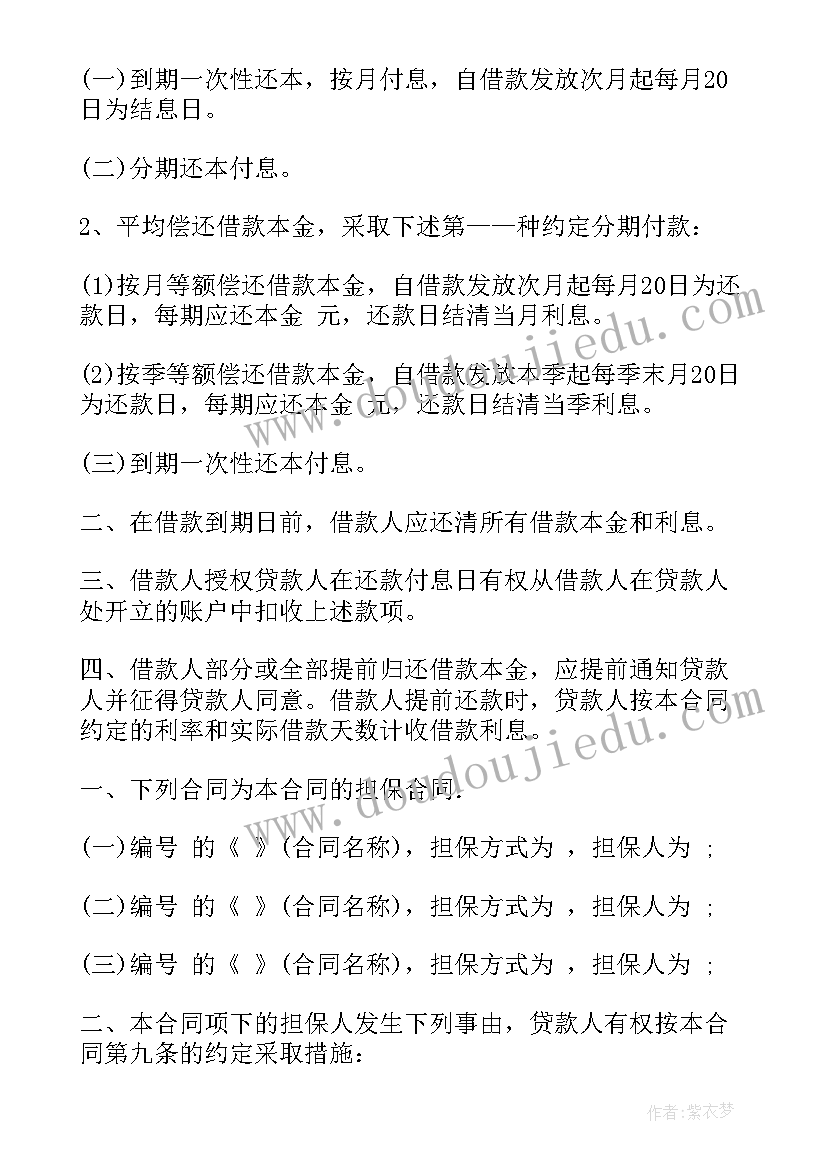 (一)到期一次性还本，按月付息，自借款发放次月起每月20日为结息日。

(二)分期还本付息。

2、平均偿还借款本金，采取下述第——种约定分期付款：

(1)按月等额偿还借款本金，自借款发放次月起每月20日为还款日，每期应还本金 元，还款日结清当月利息。

(2)按季等额偿还借款本金，自借款发放本季起每季末月20日为还款日，每期应还本金 元，还款日结清当季利息。

(三)到期一次性还本付息。

二、在借款到期日前，借款人应还清所有借款本金和利息。

三、借款人授权贷款人在还款付息日有权从借款人在贷款人处开立的账户中扣收上述款项。

四、借款人部分或全部提前归还借款本金，应提前通知贷款人并征得贷款人同意。借款人提前还款时，贷款人按本合同约定的利率和实际借款天数计收借款利息。

一、下列合同为本合同的担保合同:

(一)编号 的《 》(合同名称)，担保方式为 ，担保人为 ；

(二)编号 的《 》(合同名称)，担保方式为 ，担保人为 ；

(三)编号 的《 》(合同名称)，担保方式为 ，担保人为 ；

二、本合同项下的担保人发生下列事由，贷款人有权按本合同第九条的约定采取措施：

www.doudoujiedu.com

www.doudoujiedu.com

作者：紫衣梦